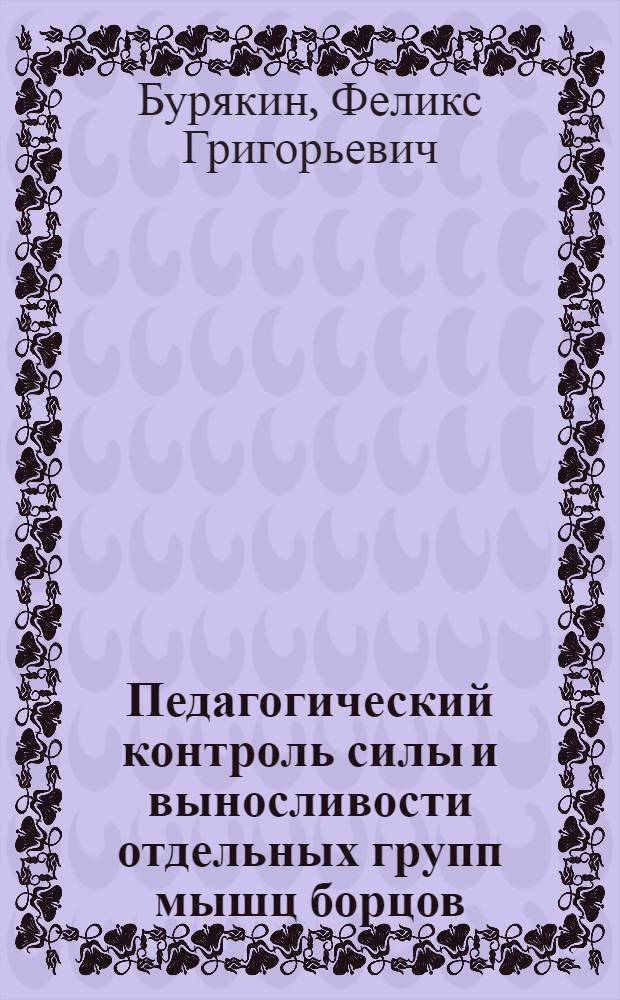 Бурякин, Феликс Григорьевич

Педагогический контроль силы и выносливости отдельных групп мышц борцов